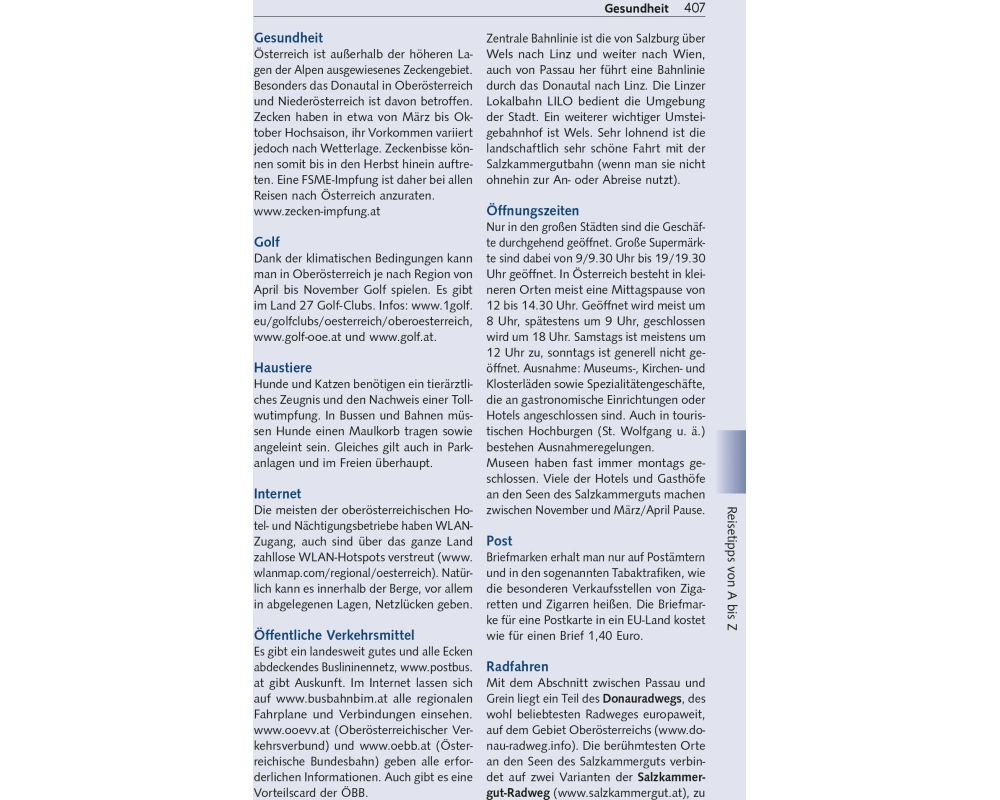 Gesundheit 407

Gesundheit
Österreich ist außerhalb der höheren Lagen der Alpen ausgewiesenes Zeckengebiet. Besonders das Donautal in Oberösterreich und Niederösterreich ist davon betroffen. Zecken haben in etwa von März bis Oktober Hochsaison, ihr Vorkommen variiert jedoch nach Wetterlage. Zeckenbisse können somit bis in den Herbst hinein auftreten. Eine FSME-Impfung ist daher bei allen Reisen nach Österreich anzuraten. www.zecken-impfung.at

Golf
Dank der klimatischen Bedingungen kann man in Oberösterreich je nach Region von April bis November Golf spielen. Es gibt im Land 27 Golf-Clubs. Infos: www.1golf.eu/golfclubs/oesterreich/oberoesterreich, www.golf-ooe.at und www.golf.at.

Haustiere
Hunde und Katzen benötigen ein tierärztliches Zeugnis und den Nachweis einer Tollwutimpfung. In Bussen und Bahnen müssen Hunde einen Maulkorb tragen sowie angeleint sein. Gleiches gilt auch in Parkanlagen und im Freien überhaupt.

Internet
Die meisten der oberösterreichischen Hotel- und Nächtigungsbetriebe haben WLAN-Zugang, auch sind über das ganze Land zahllose WLAN-Hotspots verstreut (www.wlanmap.com/regional/oesterreich). Natürlich kann es innerhalb der Berge, vor allem in abgelegenen Lagen, Netzlücken geben.

Öffentliche Verkehrsmittel
Es gibt ein landesweit gutes und alle Ecken abdeckendes Buslininennetz, www.postbus.at gibt Auskunft. Im Internet lassen sich auf www.busbahnbim.at alle regionalen Fahrplane und Verbindungen einsehen. www.ooevv.at (Oberösterreichischer Verkehrsverbund) und www.oebb.at (Österreichische Bundesbahn) geben alle erforderlichen Informationen. Auch gibt es eine Vorteilscard der ÖBB.

Zentrale Bahnlinie ist die von Salzburg über Wels nach Linz und weiter nach Wien, auch von Passau her führt eine Bahnlinie durch das Donautal nach Linz. Die Linzer Lokalbahn LILO bedient die Umgebung der Stadt. Ein weiterer wichtiger Umsteigebahnhof ist Wels. Sehr lohnend ist die landschaftlich sehr schöne Fahrt mit der Salzkammergutbahn (wenn man sie nicht ohnehin zur An- oder Abreise nutzt).

Öffnungszeiten
Nur in den großen Städten sind die Geschäfte durchgehend geöffnet. Große Supermärkte sind dabei von 9/9.30 Uhr bis 19/19.30 Uhr geöffnet. In Österreich besteht in kleineren Orten meist eine Mittagspause von 12 bis 14.30 Uhr. Geöffnet wird meist um 8 Uhr, spätestens um 9 Uhr, geschlossen wird um 18 Uhr. Samstags ist meistens um 12 Uhr zu, sonntags ist generell nicht geöffnet. Ausnahme: Museums-, Kirchen- und Klosterläden sowie Spezialitätengeschäfte, die an gastronomische Einrichtungen oder Hotels angeschlossen sind. Auch in touristischen Hochburgen (St. Wolfgang u. ä.) bestehen Ausnahmeregelungen.
Museen haben fast immer montags geschlossen. Viele der Hotels und Gasthöfe an den Seen des Salzkammerguts machen zwischen November und März/April Pause.

Post
Briefmarken erhalt man nur auf Postämtern und in den sogenannten Tabaktrafiken, wie die besonderen Verkaufsstellen von Zigaretten und Zigarren heißen. Die Briefmarke für eine Postkarte in ein EU-Land kostet wie für einen Brief 1,40 Euro.

Radfahren
Mit dem Abschnitt zwischen Passau und Grein liegt ein Teil des Donauradwegs, des wohl beliebtesten Radweges europaweit, auf dem Gebiet Oberösterreichs (www.donau-radweg.info). Die berühmtesten Orte an den Seen des Salzkammerguts verbindet auf zwei Varianten der Salzkammergut-Radweg (www.salzkammergut.at), zu

Reisetipps von A bis Z